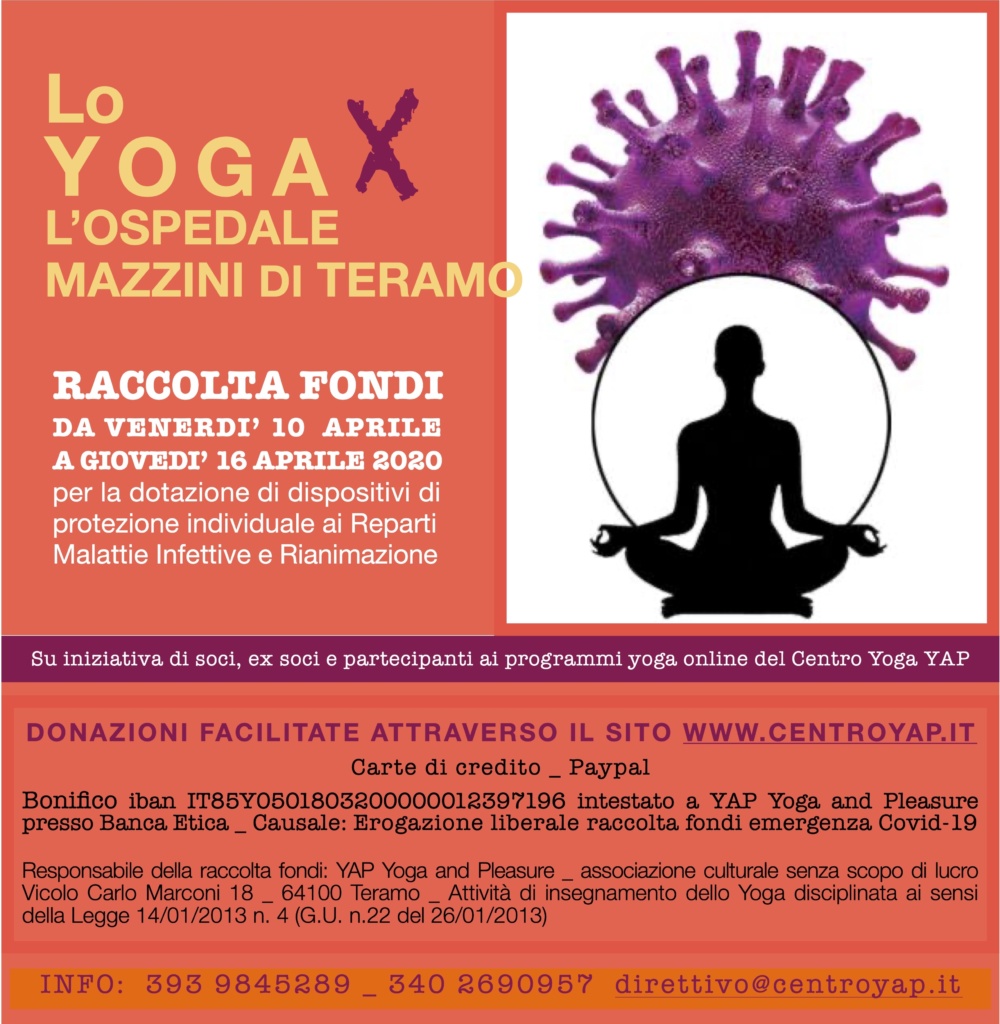 Lo
YOGA X
L'OSPEDALE
MAZZINI DI TERAMO

RACCOLTA FONDI
DA VENERDI' 10 APRILE
A GIOVEDI' 16 APRILE 2020
per la dotazione di dispositivi di protezione individuale ai Reparti Malattie Infettive e Rianimazione

Su iniziativa di soci, ex soci e partecipanti ai programmi yoga online del Centro Yoga YAP

DONAZIONI FACILITATE ATTRAVERSO IL SITO WWW.CENTROYAP.IT

Carte di credito _ Paypal

Bonifico iban IT85Y0501803200000012397196 intestato a YAP Yoga and Pleasure presso Banca Etica _ Causale: Erogazione liberale raccolta fondi emergenza Covid-19

Responsabile della raccolta fondi: YAP Yoga and Pleasure _ associazione culturale senza scopo di lucro Vicolo Carlo Marconi 18 _ 64100 Teramo _ Attività di insegnamento dello Yoga disciplinata ai sensi della Legge 14/01/2013 n. 4 (G.U. n.22 del 26/01/2013)

INFO: 393 9845289 _ 340 2690957 direttivo@centroyap.it